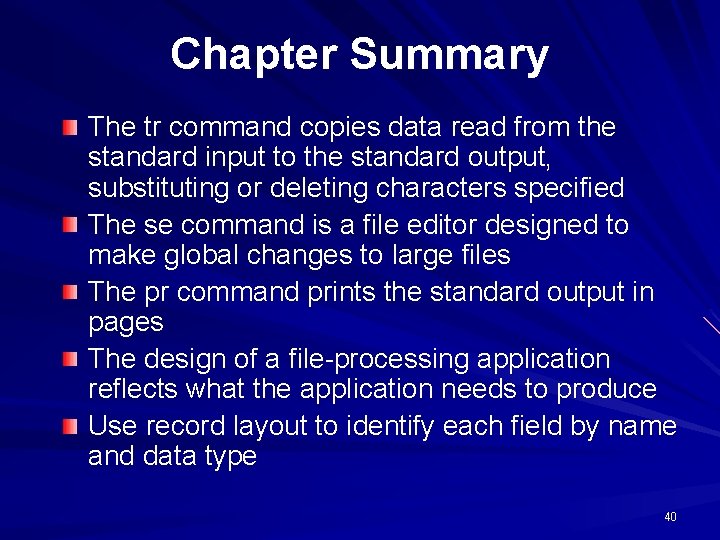 Chapter Summary

The tr command copies data read from the standard input to the standard output, substituting or deleting characters specified

The se command is a file editor designed to make global changes to large files

The pr command prints the standard output in pages

The design of a file-processing application reflects what the application needs to produce

Use record layout to identify each field by name and data type

40